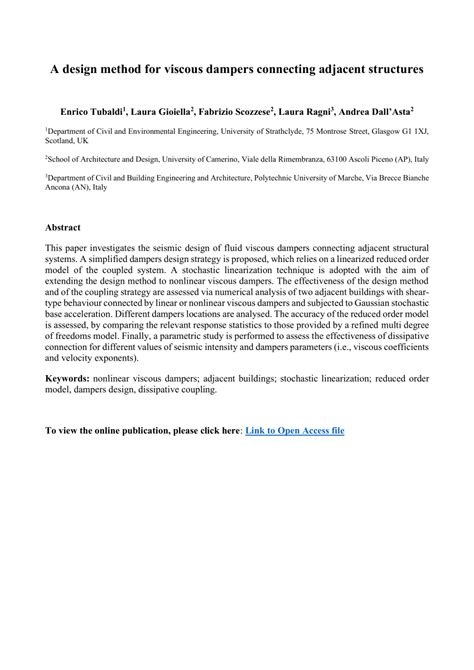 A design method for viscous dampers connecting adjacent structures

Enrico Tubaldi$^1$, Laura Gioiella$^2$, Fabrizio Scozzese$^2$, Laura Ragni$^3$, Andrea Dall'Asta$^2$

$^1$Department of Civil and Environmental Engineering, University of Strathclyde, 75 Montrose Street, Glasgow G1 1XJ, Scotland, UK

$^2$School of Architecture and Design, University of Camerino, Viale della Rimembranza, 63100 Ascoli Piceno (AP), Italy

$^3$Department of Civil and Building Engineering and Architecture, Polytechnic University of Marche, Via Brecce Bianche Ancona (AN), Italy

Abstract

This paper investigates the seismic design of fluid viscous dampers connecting adjacent structural systems. A simplified dampers design strategy is proposed, which relies on a linearized reduced order model of the coupled system. A stochastic linearization technique is adopted with the aim of extending the design method to nonlinear viscous dampers. The effectiveness of the design method and of the coupling strategy are assessed via numerical analysis of two adjacent buildings with shear-type behaviour connected by linear or nonlinear viscous dampers and subjected to Gaussian stochastic base acceleration. Different dampers locations are analysed. The accuracy of the reduced order model is assessed, by comparing the relevant response statistics to those provided by a refined multi degree of freedoms model. Finally, a parametric study is performed to assess the effectiveness of dissipative connection for different values of seismic intensity and dampers parameters (i.e., viscous coefficients and velocity exponents).

Keywords: nonlinear viscous dampers; adjacent buildings; stochastic linearization; reduced order model, dampers design, dissipative coupling.

To view the online publication, please click here: Link to Open Access file